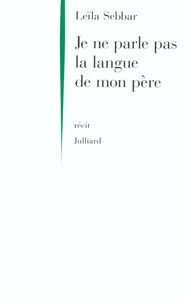 Leïla Sebbar

Je ne parle pas la langue de mon père

récit

Julliard